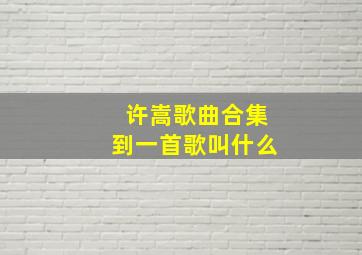 许嵩歌曲合集
到一首歌叫什么